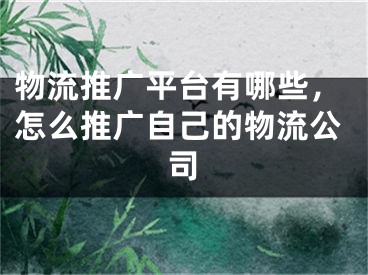 物流推广平台有哪些，怎么推广自己的物流公司